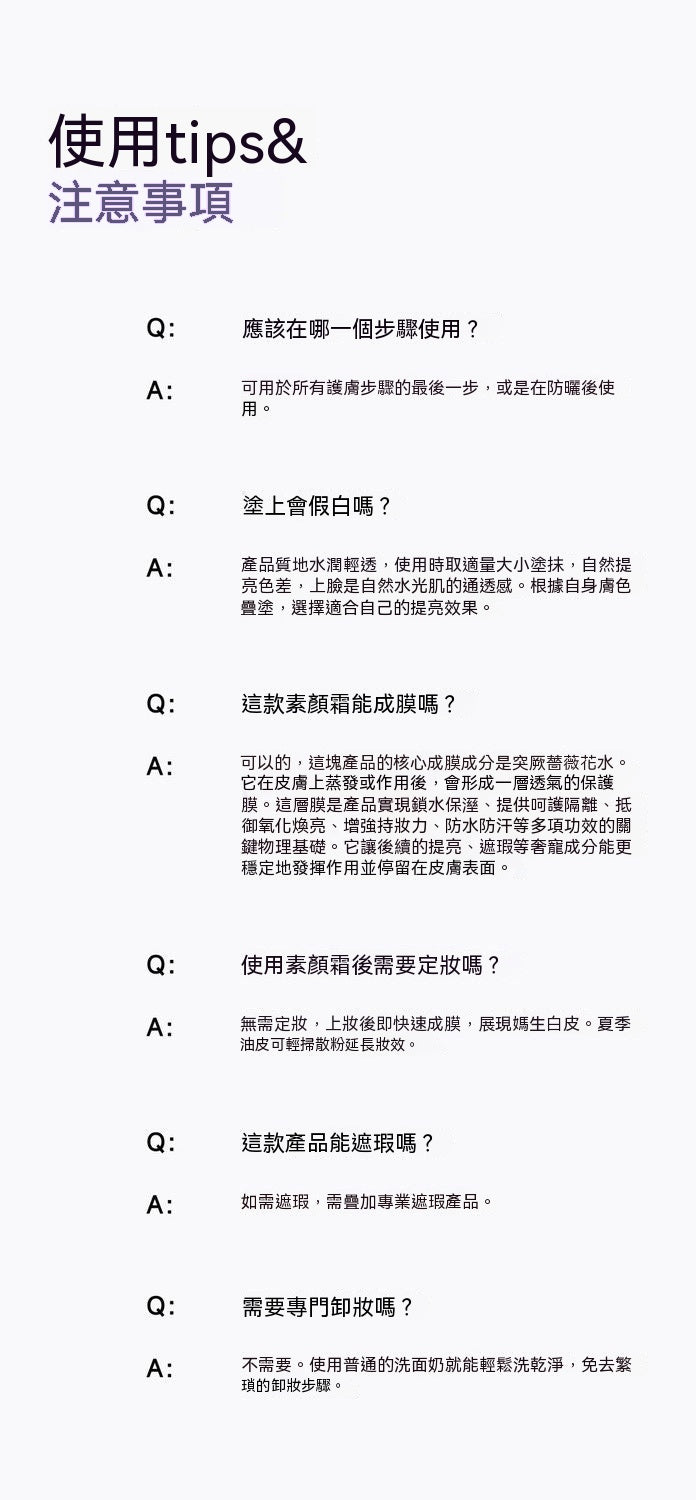 使用tips&
注意事項

Q: 應該在哪一個步驟使用？

A: 可用於所有護膚步驟的最後一步，或是在防曬後使用。

Q: 塗上會假白嗎？

A: 產品質地水潤輕透，使用時取適量大小塗抹，自然提亮色差，上臉是自然水光肌的通透感。根據自身膚色疊塗，選擇適合自己的提亮效果。

Q: 這款素顏霜能成膜嗎？

A: 可以的，這塊產品的核心成膜成分是突厥薔薇花水。它在皮膚上蒸發或作用後，會形成一層透氣的保護膜。這層膜是產品實現鎖水保溼、提供呵護隔離、抵御氧化煥亮、增強持妝力、防水防汗等多項功效的關鍵物理基礎。它讓後續的提亮、遮瑕等奢寵成分能更穩定地發揮作用並停留在皮膚表面。

Q: 使用素顏霜後需要定妝嗎？

A: 無需定妝，上妝後即快速成膜，展現媽生白皮。夏季油皮可輕掃散粉延長妝效。

Q: 這款產品能遮瑕嗎？

A: 如需遮瑕，需疊加專業遮瑕產品。

Q: 需要專門卸妝嗎？

A: 不需要。使用普通的洗面奶就能輕鬆洗乾淨，免去繁瑣的卸妝步驟。